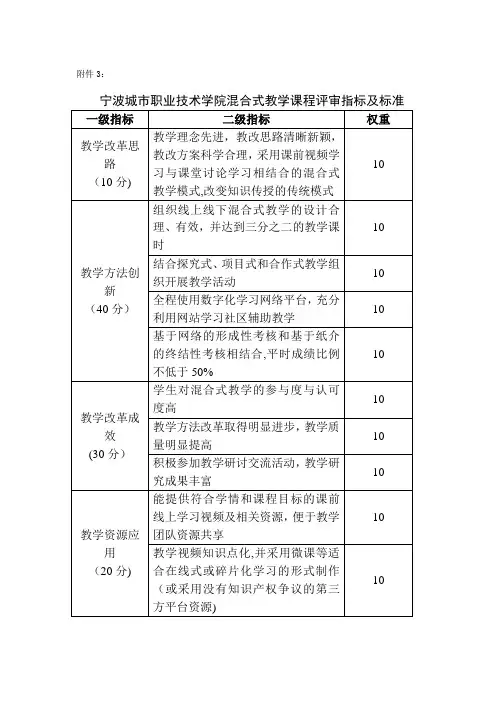 附件 3：

宁波城市职业技术学院混合式教学课程评审指标及标准

| 一级指标 | 二级指标 | 权重 |
|---|---|---|
| 教学改革思路（10 分） | 教学理念先进，教改思路清晰新颖，教改方案科学合理，采用课前视频学习与课堂讨论学习相结合的混合式教学模式,改变知识传授的传统模式 | 10 |
| 教学方法创新（40 分） | 组织线上线下混合式教学的设计合理、有效，并达到三分之二的教学课时 | 10 |
| | 结合探究式、项目式和合作式教学组织开展教学活动 | 10 |
| | 全程使用数字化学习网络平台，充分利用网站学习社区辅助教学 | 10 |
| | 基于网络的形成性考核和基于纸介的终结性考核相结合,平时成绩比例不低于 50% | 10 |
| 教学改革成效（30 分） | 学生对混合式教学的参与度与认可度高 | 10 |
| | 教学方法改革取得明显进步，教学质量明显提高 | 10 |
| | 积极参加教学研讨交流活动，教学研究成果丰富 | 10 |
| 教学资源应用（20 分） | 能提供符合学情和课程目标的课前线上学习视频及相关资源，便于教学团队资源共享 | 10 |
| | 教学视频知识点化,并采用微课等适合在线式或碎片化学习的形式制作（或采用没有知识产权争议的第三方平台资源) | 10 |